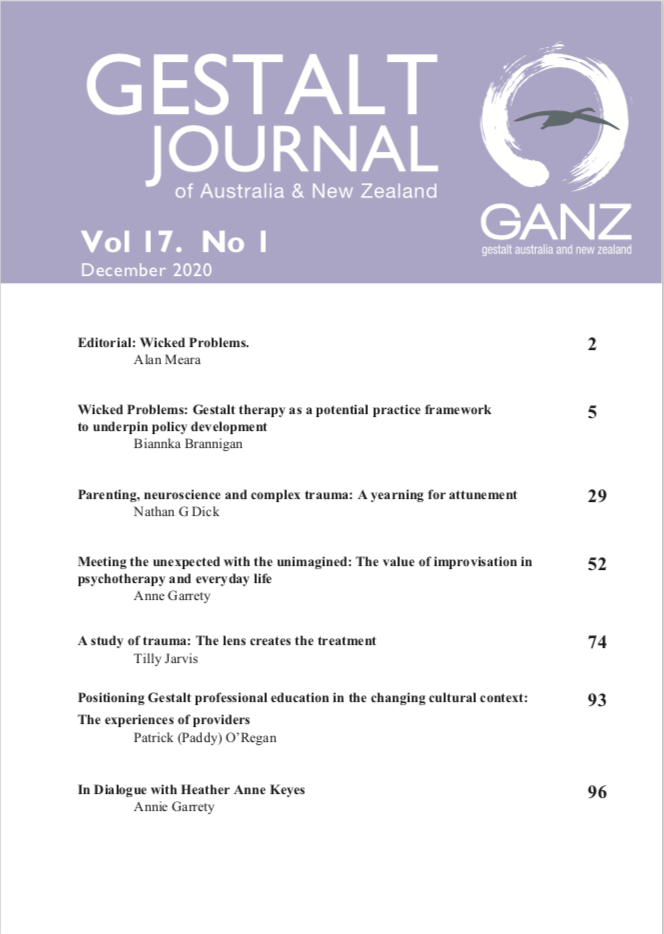 GESTALT JOURNAL
of Australia & New Zealand

GANZ
gestalt australia and new zealand

Vol 17. No 1
December 2020

Editorial: Wicked Problems. 2
Alan Meara

Wicked Problems: Gestalt therapy as a potential practice framework to underpin policy development 5
Biannka Brannigan

Parenting, neuroscience and complex trauma: A yearning for attunement 29
Nathan G Dick

Meeting the unexpected with the unimagined: The value of improvisation in psychotherapy and everyday life 52
Anne Garrety

A study of trauma: The lens creates the treatment 74
Tilly Jarvis

Positioning Gestalt professional education in the changing cultural context: The experiences of providers 93
Patrick (Paddy) O'Regan

In Dialogue with Heather Anne Keyes 96
Annie Garrety